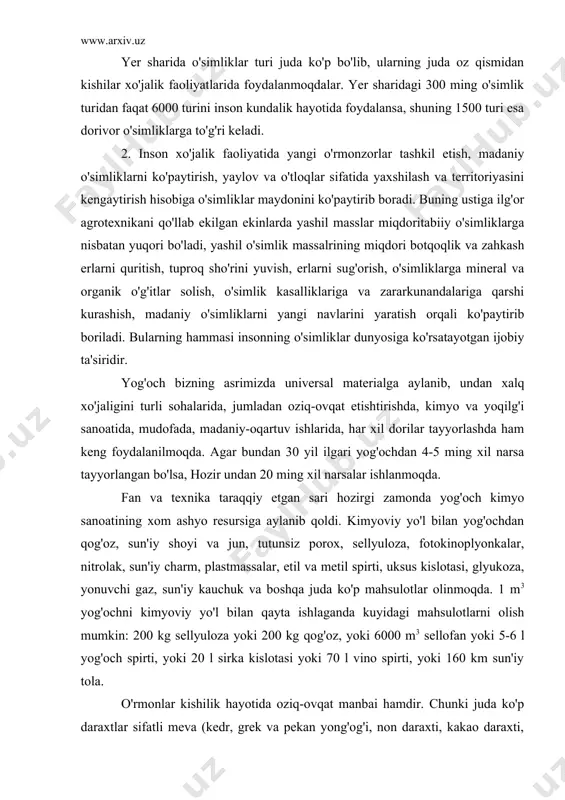 www.arxiv.uz

Yer sharida o'simliklar turi juda ko'p bo'lib, ularning juda oz qismidan kishilar xo'jalik faoliyatlarida foydalanmoqdalar. Yer sharidagi 300 ming o'simlik turidan faqat 6000 turini inson kundalik hayotida foydalansa, shuning 1500 turi esa dorivor o'simliklarga to'g'ri keladi.

2. Inson xo'jalik faoliyatida yangi o'rmonzorlar tashkil etish, madaniy o'simliklarni ko'paytirish, yaylov va o'tloqlar sifatida yaxshilash va territoriyasini kengaytirish hisobiga o'simliklar maydonini ko'paytirib boradi. Buning ustiga ilg'or agrotexnikani qo'llab ekilgan ekinlarda yashil masslar miqdoritabiiy o'simliklarga nisbatan yuqori bo'ladi, yashil o'simlik massalrining miqdori botqoqlik va zahkash erlarni quritish, tuproq sho'rini yuvish, erlarni sug'orish, o'simliklarga mineral va organik o'g'itlar solish, o'simlik kasalliklariga va zararkunandalariga qarshi kurashish, madaniy o'simliklarni yangi navlarini yaratish orqali ko'paytirib boriladi. Bularning hammasi insonning o'simliklar dunyosiga ko'rsatayotgan ijobiy ta'siridir.

Yog'och bizning asrimizda universal materialga aylanib, undan xalq xo'jaligini turli sohalarida, jumladan oziq-ovqat etishtirishda, kimyo va yoqilg'i sanoatida, mudofada, madaniy-oqartuv ishlarida, har xil dorilar tayyorlashda ham keng foydalanilmoqda. Agar bundan 30 yil ilgari yog'ochdan 4-5 ming xil narsa tayyorlangan bo'lsa, Hozir undan 20 ming xil narsalar ishlanmoqda.

Fan va texnika taraqqiy etgan sari hozirgi zamonda yog'och kimyo sanoatining xom ashyo resursiga aylanib qoldi. Kimyoviy yo'l bilan yog'ochdan qog'oz, sun'iy shoyi va jun, tutunsiz porox, sellyuloza, fotokinoplyonkalar, nitrolak, sun'iy charm, plastmassalar, etil va metil spirti, uksus kislotasi, glyukoza, yonuvchi gaz, sun'iy kauchuk va boshqa juda ko'p mahsulotlar olinmoqda. 1 $m^3$ yog'ochni kimyoviy yo'l bilan qayta ishlaganda kuyidagi mahsulotlarni olish mumkin: 200 kg sellyuloza yoki 200 kg qog'oz, yoki 6000 $m^3$ sellofan yoki 5-6 l yog'och spirti, yoki 20 l sirka kislotasi yoki 70 l vino spirti, yoki 160 km sun'iy tola.

O'rmonlar kishilik hayotida oziq-ovqat manbai hamdir. Chunki juda ko'p daraxtlar sifatli meva (kedr, grek va pekan yong'og'i, non daraxti, kakao daraxti,